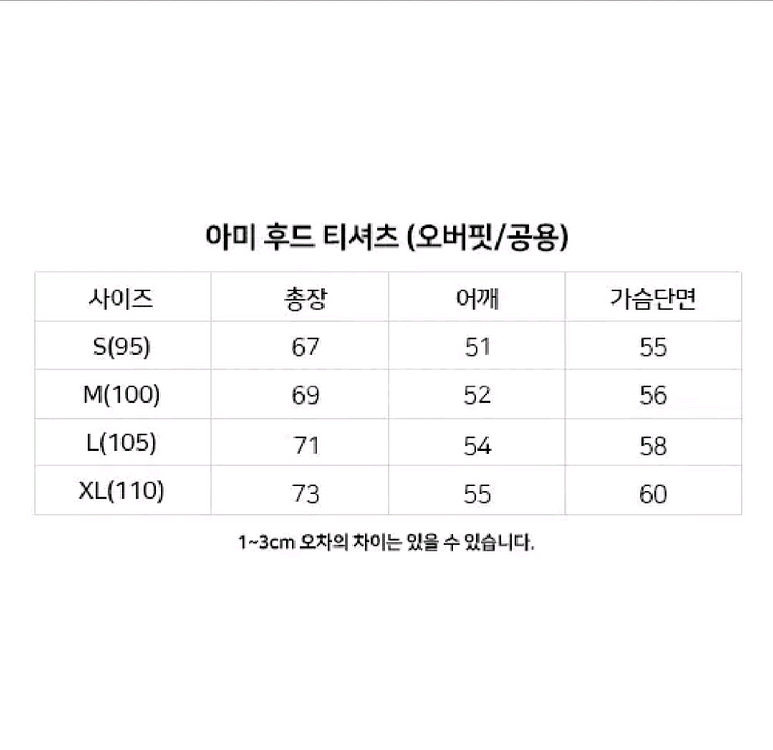 아미 후드 티셔츠 (오버핏/공용)

| 사이즈 | 총장 | 어깨 | 가슴단면 |
|---|---|---|---|
| S(95) | 67 | 51 | 55 |
| M(100) | 69 | 52 | 56 |
| L(105) | 71 | 54 | 58 |
| XL(110) | 73 | 55 | 60 |

1~3cm 오차의 차이는 있을 수 있습니다.